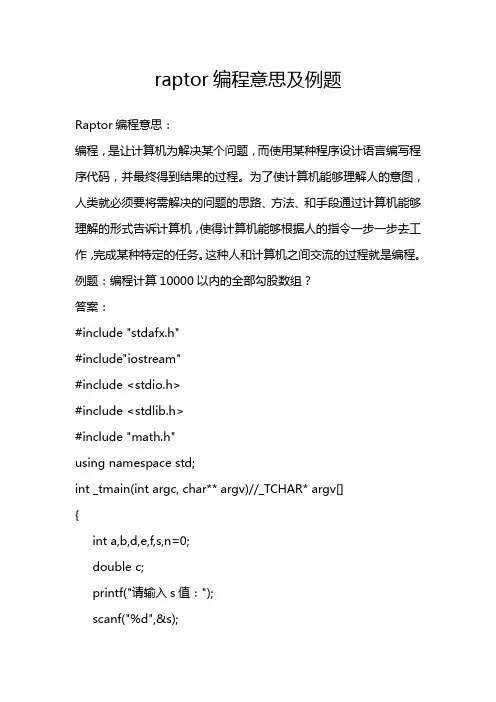 raptor 编程意思及例题

Raptor 编程意思：

编程，是让计算机为解决某个问题，而使用某种程序设计语言编写程序代码，并最终得到结果的过程。为了使计算机能够理解人的意图，人类就必须要将需解决的问题的思路、方法、和手段通过计算机能够理解的形式告诉计算机，使得计算机能够根据人的指令一步一步去工作，完成某种特定的任务。这种人和计算机之间交流的过程就是编程。

例题：编程计算 10000 以内的全部勾股数组？

答案：

#include "stdafx.h"

#include"iostream"

#include <stdio.h>

#include <stdlib.h>

#include "math.h"

using namespace std;

int _tmain(int argc, char** argv)//_TCHAR* argv[]

{

int a,b,d,e,f,s,n=0;

double c;

printf("请输入 s 值：");

scanf("%d",&s);